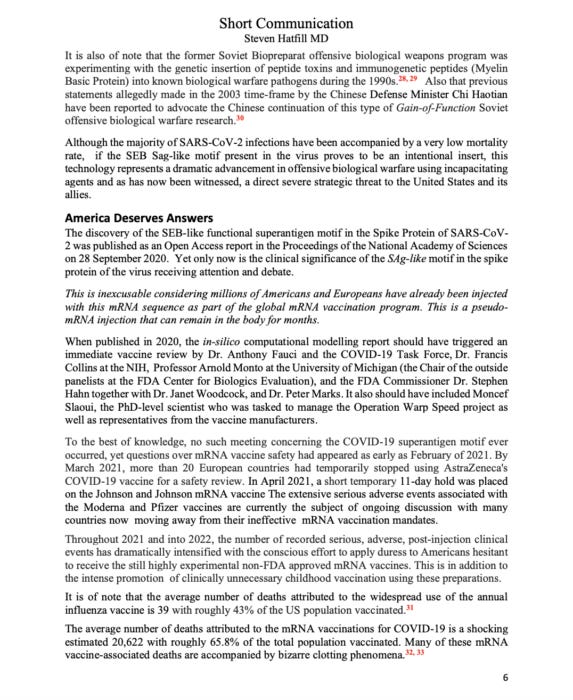 Short Communication
Steven Hatfill MD

It is also of note that the former Soviet Biopreparat offensive biological weapons program was experimenting with the genetic insertion of peptide toxins and immunogenetic peptides (Myelin Basic Protein) into known biological warfare pathogens during the 1990s.$^{28, 29}$ Also that previous statements allegedly made in the 2003 time-frame by the Chinese Defense Minister Chi Haotian have been reported to advocate the Chinese continuation of this type of Gain-of-Function Soviet offensive biological warfare research.$^{30}$

Although the majority of SARS-CoV-2 infections have been accompanied by a very low mortality rate, if the SEB Sag-like motif present in the virus proves to be an intentional insert, this technology represents a dramatic advancement in offensive biological warfare using incapacitating agents and as has now been witnessed, a direct severe strategic threat to the United States and its allies.

America Deserves Answers
The discovery of the SEB-like functional superantigen motif in the Spike Protein of SARS-CoV-2 was published as an Open Access report in the Proceedings of the National Academy of Sciences on 28 September 2020. Yet only now is the clinical significance of the SAg-like motif in the spike protein of the virus receiving attention and debate.

This is inexcusable considering millions of Americans and Europeans have already been injected with this mRNA sequence as part of the global mRNA vaccination program. This is a pseudo-mRNA injection that can remain in the body for months.

When published in 2020, the in-silico computational modelling report should have triggered an immediate vaccine review by Dr. Anthony Fauci and the COVID-19 Task Force, Dr. Francis Collins at the NIH, Professor Arnold Monto at the University of Michigan (the Chair of the outside panelists at the FDA Center for Biologics Evaluation), and the FDA Commissioner Dr. Stephen Hahn together with Dr. Janet Woodcock, and Dr. Peter Marks. It also should have included Moncef Slaoui, the PhD-level scientist who was tasked to manage the Operation Warp Speed project as well as representatives from the vaccine manufacturers.

To the best of knowledge, no such meeting concerning the COVID-19 superantigen motif ever occurred, yet questions over mRNA vaccine safety had appeared as early as February of 2021. By March 2021, more than 20 European countries had temporarily stopped using AstraZeneca's COVID-19 vaccine for a safety review. In April 2021, a short temporary 11-day hold was placed on the Johnson and Johnson mRNA vaccine The extensive serious adverse events associated with the Moderna and Pfizer vaccines are currently the subject of ongoing discussion with many countries now moving away from their ineffective mRNA vaccination mandates.

Throughout 2021 and into 2022, the number of recorded serious, adverse, post-injection clinical events has dramatically intensified with the conscious effort to apply duress to Americans hesitant to receive the still highly experimental non-FDA approved mRNA vaccines. This is in addition to the intense promotion of clinically unnecessary childhood vaccination using these preparations.

It is of note that the average number of deaths attributed to the widespread use of the annual influenza vaccine is 39 with roughly 43% of the US population vaccinated.$^{31}$

The average number of deaths attributed to the mRNA vaccinations for COVID-19 is a shocking estimated 20,622 with roughly 65.8% of the total population vaccinated. Many of these mRNA vaccine-associated deaths are accompanied by bizarre clotting phenomena.$^{32, 33}$

6